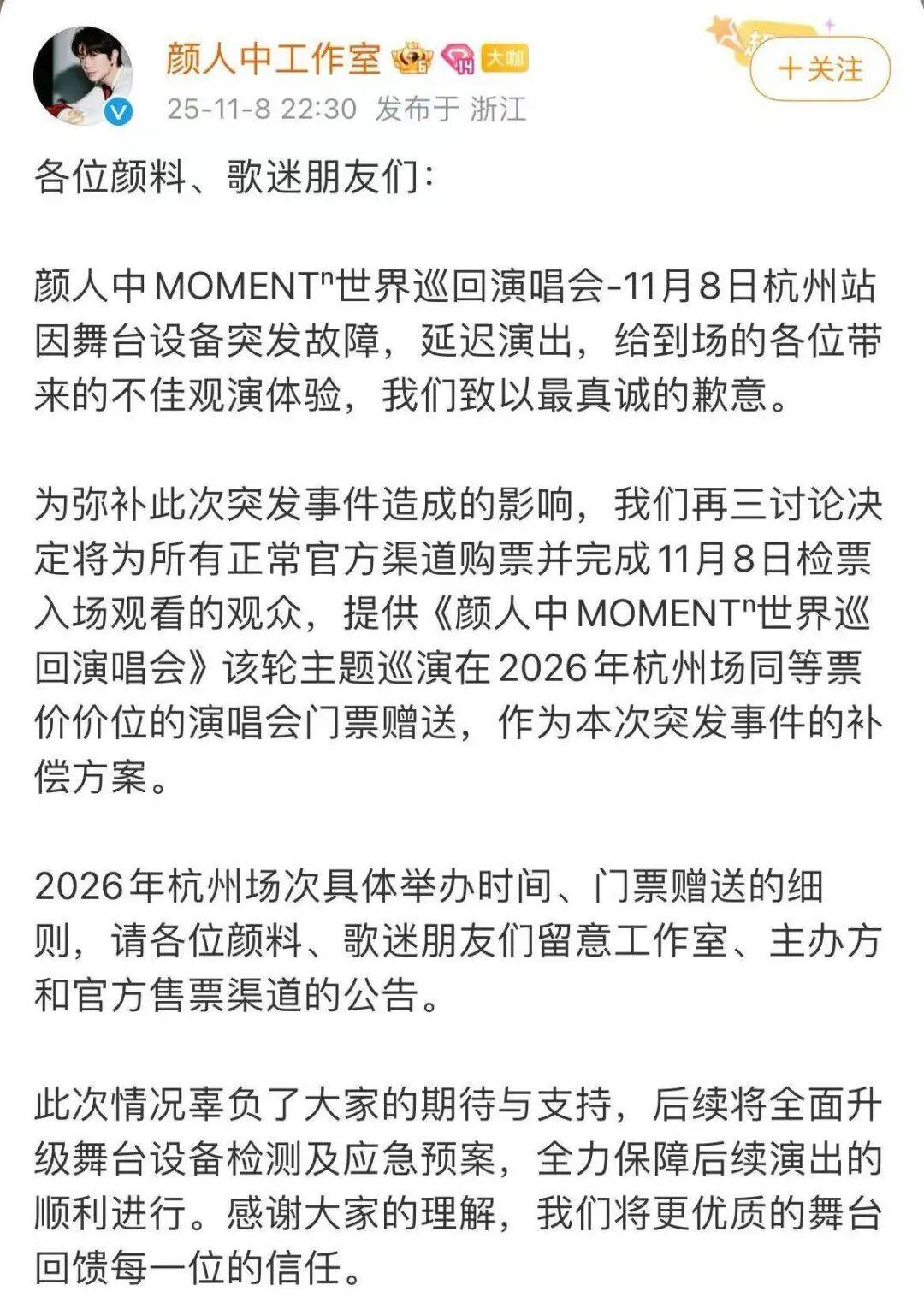 颜人中工作室 大咖
25-11-8 22:30 发布于 浙江
+关注

各位颜料、歌迷朋友们：

颜人中MOMENTⁿ世界巡回演唱会-11月8日杭州站因舞台设备突发故障，延迟演出，给到场的各位带来的不佳观演体验，我们致以最真诚的歉意。

为弥补此次突发事件造成的影响，我们再三讨论决定将为所有正常官方渠道购票并完成11月8日检票入场观看的观众，提供《颜人中MOMENTⁿ世界巡回演唱会》该轮主题巡演在2026年杭州场同等票价价位的演唱会门票赠送，作为本次突发事件的补偿方案。

2026年杭州场次具体举办时间、门票赠送的细则，请各位颜料、歌迷朋友们留意工作室、主办方和官方售票渠道的公告。

此次情况辜负了大家的期待与支持，后续将全面升级舞台设备检测及应急预案，全力保障后续演出的顺利进行。感谢大家的理解，我们将更优质的舞台回馈每一位的信任。